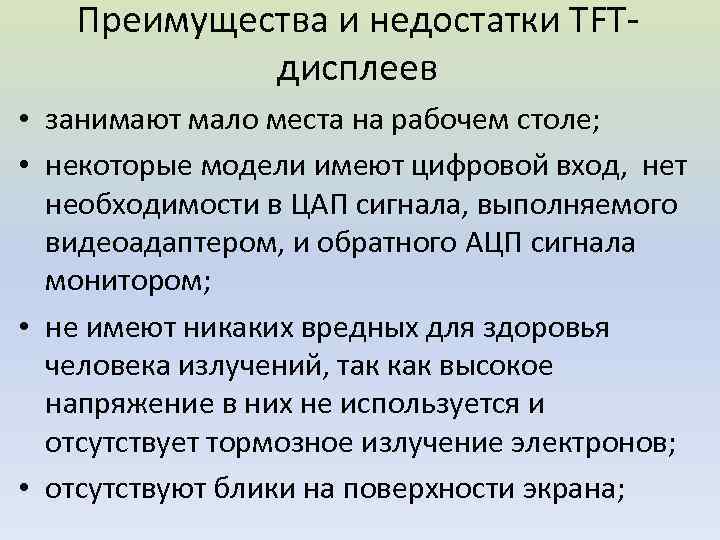 Преимущества и недостатки TFT-дисплеев

• занимают мало места на рабочем столе;

• некоторые модели имеют цифровой вход, нет необходимости в ЦАП сигнала, выполняемого видеоадаптером, и обратного АЦП сигнала монитором;

• не имеют никаких вредных для здоровья человека излучений, так как высокое напряжение в них не используется и отсутствует тормозное излучение электронов;

• отсутствуют блики на поверхности экрана;